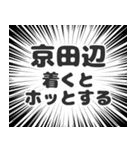 京田辺
着くと
ホッとする